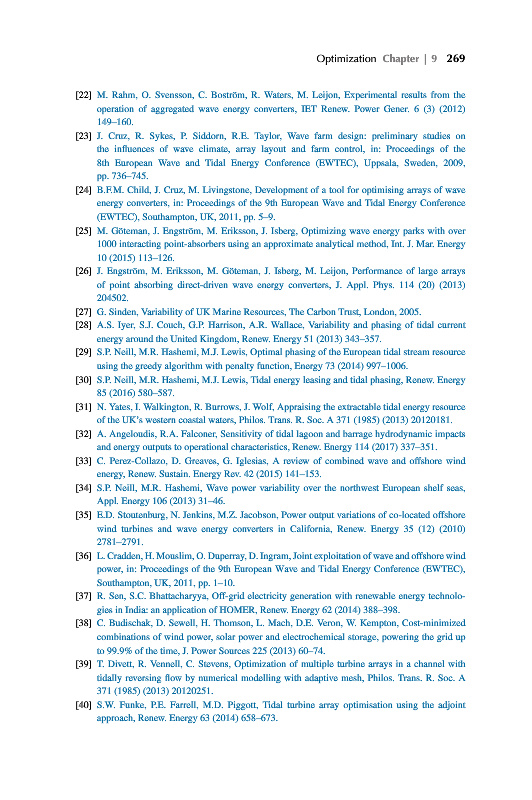 Optimization Chapter | 9 269

[22] M. Rahm, O. Svensson, C. Boström, R. Waters, M. Leijon, Experimental results from the operation of aggregated wave energy converters, IET Renew. Power Gener. 6 (3) (2012) 149–160.

[23] J. Cruz, R. Sykes, P. Siddorn, R.E. Taylor, Wave farm design: preliminary studies on the influences of wave climate, array layout and farm control, in: Proceedings of the 8th European Wave and Tidal Energy Conference (EWTEC), Uppsala, Sweden, 2009, pp. 736–745.

[24] B.F.M. Child, J. Cruz, M. Livingstone, Development of a tool for optimising arrays of wave energy converters, in: Proceedings of the 9th European Wave and Tidal Energy Conference (EWTEC), Southampton, UK, 2011, pp. 5–9.

[25] M. Göteman, J. Engström, M. Eriksson, J. Isberg, Optimizing wave energy parks with over 1000 interacting point-absorbers using an approximate analytical method, Int. J. Mar. Energy 10 (2015) 113–126.

[26] J. Engström, M. Eriksson, M. Göteman, J. Isberg, M. Leijon, Performance of large arrays of point absorbing direct-driven wave energy converters, J. Appl. Phys. 114 (20) (2013) 204502.

[27] G. Sinden, Variability of UK Marine Resources, The Carbon Trust, London, 2005.

[28] A.S. Iyer, S.J. Couch, G.P. Harrison, A.R. Wallace, Variability and phasing of tidal current energy around the United Kingdom, Renew. Energy 51 (2013) 343–357.

[29] S.P. Neill, M.R. Hashemi, M.J. Lewis, Optimal phasing of the European tidal stream resource using the greedy algorithm with penalty function, Energy 73 (2014) 997–1006.

[30] S.P. Neill, M.R. Hashemi, M.J. Lewis, Tidal energy leasing and tidal phasing, Renew. Energy 85 (2016) 580–587.

[31] N. Yates, I. Walkington, R. Burrows, J. Wolf, Appraising the extractable tidal energy resource of the UK's western coastal waters, Philos. Trans. R. Soc. A 371 (1985) (2013) 20120181.

[32] A. Angeloudis, R.A. Falconer, Sensitivity of tidal lagoon and barrage hydrodynamic impacts and energy outputs to operational characteristics, Renew. Energy 114 (2017) 337–351.

[33] C. Perez-Collazo, D. Greaves, G. Iglesias, A review of combined wave and offshore wind energy, Renew. Sustain. Energy Rev. 42 (2015) 141–153.

[34] S.P. Neill, M.R. Hashemi, Wave power variability over the northwest European shelf seas, Appl. Energy 106 (2013) 31–46.

[35] E.D. Stoutenburg, N. Jenkins, M.Z. Jacobson, Power output variations of co-located offshore wind turbines and wave energy converters in California, Renew. Energy 35 (12) (2010) 2781–2791.

[36] L. Cradden, H. Mouslim, O. Duperray, D. Ingram, Joint exploitation of wave and offshore wind power, in: Proceedings of the 9th European Wave and Tidal Energy Conference (EWTEC), Southampton, UK, 2011, pp. 1–10.

[37] R. Sen, S.C. Bhattacharyya, Off-grid electricity generation with renewable energy technologies in India: an application of HOMER, Renew. Energy 62 (2014) 388–398.

[38] C. Budischak, D. Sewell, H. Thomson, L. Mach, D.E. Veron, W. Kempton, Cost-minimized combinations of wind power, solar power and electrochemical storage, powering the grid up to 99.9% of the time, J. Power Sources 225 (2013) 60–74.

[39] T. Divett, R. Vennell, C. Stevens, Optimization of multiple turbine arrays in a channel with tidally reversing flow by numerical modelling with adaptive mesh, Philos. Trans. R. Soc. A 371 (1985) (2013) 20120251.

[40] S.W. Funke, P.E. Farrell, M.D. Piggott, Tidal turbine array optimisation using the adjoint approach, Renew. Energy 63 (2014) 658–673.